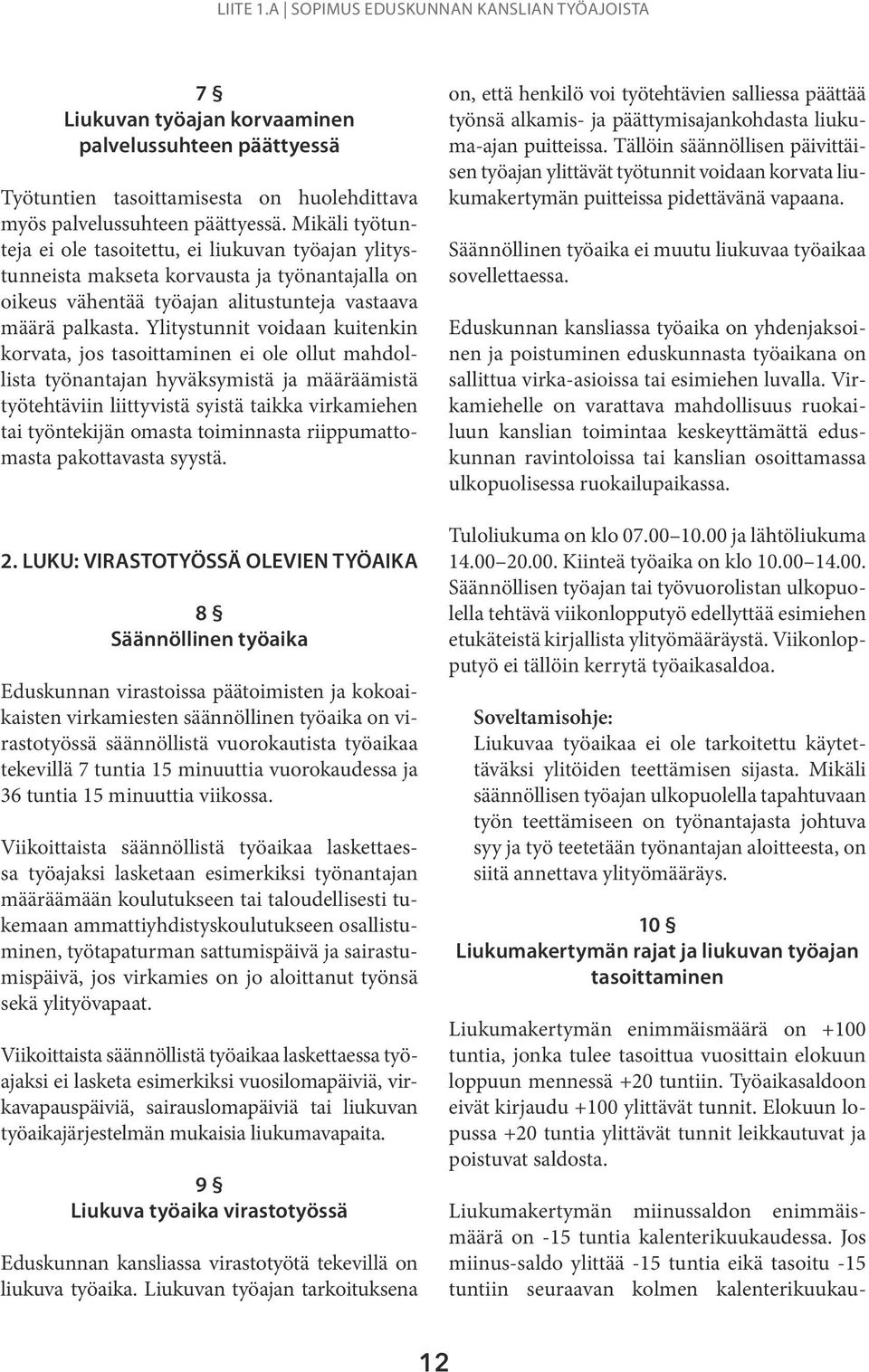 LIITE 1.A | SOPIMUS EDUSKUNNAN KANSLIAN TYÖAJOISTA

7 §
Liukuvan työajan korvaaminen palvelussuhteen päättyessä

Työtuntien tasoittamisesta on huolehdittava myös palvelussuhteen päättyessä. Mikäli työtunteja ei ole tasoitettu, ei liukuvan työajan ylitystunneista makseta korvausta ja työnantajalla on oikeus vähentää työajan alitustunteja vastaava määrä palkasta. Ylitystunnit voidaan kuitenkin korvata, jos tasoittaminen ei ole ollut mahdollista työnantajan hyväksymistä ja määräämistä työtehtäviin liittyvistä syistä taikka virkamiehen tai työntekijän omasta toiminnasta riippumattomasta pakottavasta syystä.

2. LUKU: VIRASTOTYÖSSÄ OLEVIEN TYÖAIKA

8 §
Säännöllinen työaika

Eduskunnan virastoissa päätoimisten ja kokoaikaisten virkamiesten säännöllinen työaika on virastotyössä säännöllistä vuorokautista työaikaa tekevillä 7 tuntia 15 minuuttia vuorokaudessa ja 36 tuntia 15 minuuttia viikossa.

Viikoittaista säännöllistä työaikaa laskettaessa työajaksi lasketaan esimerkiksi työnantajan määräämään koulutukseen tai taloudellisesti tukemaan ammattiyhdistyskoulutukseen osallistuminen, työtapaturman sattumispäivä ja sairastumispäivä, jos virkamies on jo aloittanut työnsä sekä ylityövapaat.

Viikoittaista säännöllistä työaikaa laskettaessa työajaksi ei lasketa esimerkiksi vuosilomapäiviä, virkavapauspäiviä, sairauslomapäiviä tai liukuvan työaikajärjestelmän mukaisia liukumavapaita.

9 §
Liukuva työaika virastotyössä

Eduskunnan kansliassa virastotyötä tekevillä on liukuva työaika. Liukuvan työajan tarkoituksena on, että henkilö voi työtehtävien salliessa päättää työnsä alkamis- ja päättymisajankohdasta liukuma-ajan puitteissa. Tällöin säännöllisen päivittäisen työajan ylittävät työtunnit voidaan korvata liukumakertymän puitteissa pidettävänä vapaana.

Säännöllinen työaika ei muutu liukuvaa työaikaa sovellettaessa.

Eduskunnan kansliassa työaika on yhdenjaksoinen ja poistuminen eduskunnasta työaikana on sallittua virka-asioissa tai esimiehen luvalla. Virkamiehelle on varattava mahdollisuus ruokailuun kanslian toimintaa keskeyttämättä eduskunnan ravintoloissa tai kanslian osoittamassa ulkopuolisessa ruokailupaikassa.

Tuloliukuma on klo 07.00–10.00 ja lähtöliukuma 14.00–20.00. Kiinteä työaika on klo 10.00–14.00. Säännöllisen työajan tai työvuorolistan ulkopuolella tehtävä viikonlopputyö edellyttää esimiehen etukäteistä kirjallista ylityömääräystä. Viikonlopputyö ei tällöin kerrytä työaikasaldoa.

Soveltamisohje:
Liukuvaa työaikaa ei ole tarkoitettu käytettäväksi ylitöiden teettämisen sijasta. Mikäli säännöllisen työajan ulkopuolella tapahtuvaan työn teettämiseen on työnantajasta johtuva syy ja työ teetetään työnantajan aloitteesta, on siitä annettava ylityömääräys.

10 §
Liukumakertymän rajat ja liukuvan työajan tasoittaminen

Liukumakertymän enimmäismäärä on +100 tuntia, jonka tulee tasoittua vuosittain elokuun loppuun mennessä +20 tuntiin. Työaikasaldoon eivät kirjaudu +100 ylittävät tunnit. Elokuun lopussa +20 tuntia ylittävät tunnit leikkautuvat ja poistuvat saldosta.

Liukumakertymän miinussaldon enimmäismäärä on -15 tuntia kalenterikuukaudessa. Jos miinus-saldo ylittää -15 tuntia eikä tasoitu -15 tuntiin seuraavan kolmen kalenterikuukau-

12